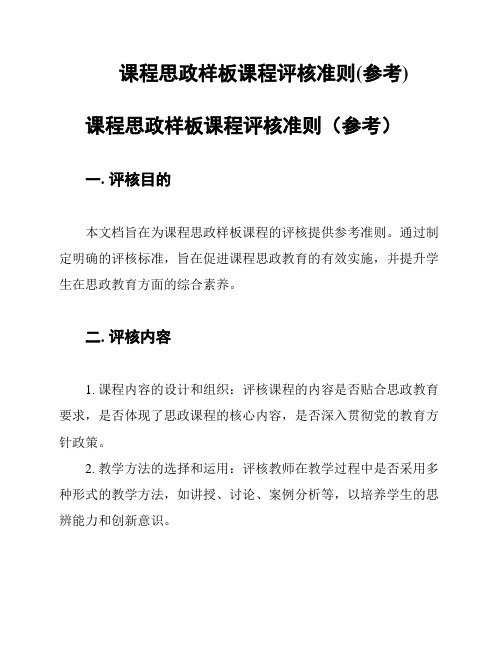 课程思政样板课程评核准则(参考)

课程思政样板课程评核准则（参考）

一. 评核目的

本文档旨在为课程思政样板课程的评核提供参考准则。通过制定明确的评核标准，旨在促进课程思政教育的有效实施，并提升学生在思政教育方面的综合素养。

二. 评核内容

1. 课程内容的设计和组织：评核课程的内容是否贴合思政教育要求，是否体现了思政课程的核心内容，是否深入贯彻党的教育方针政策。

2. 教学方法的选择和运用：评核教师在教学过程中是否采用多种形式的教学方法，如讲授、讨论、案例分析等，以培养学生的思辨能力和创新意识。